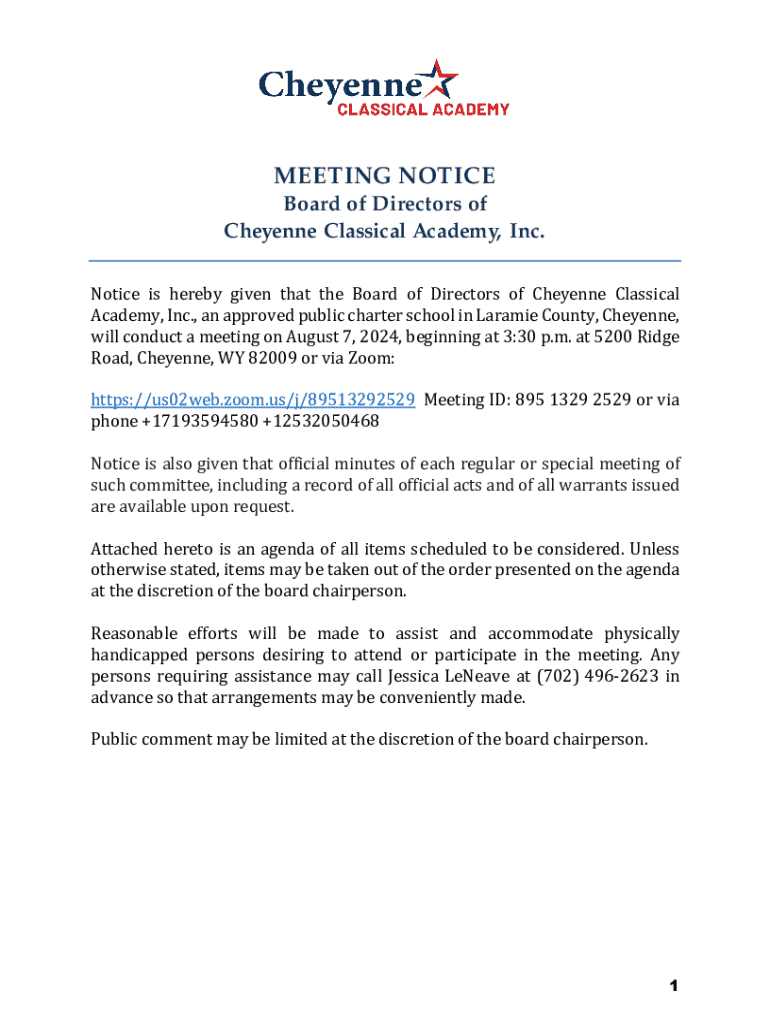 Cheyenne
CLASSICAL ACADEMY

MEETING NOTICE
Board of Directors of
Cheyenne Classical Academy, Inc.

Notice is hereby given that the Board of Directors of Cheyenne Classical Academy, Inc., an approved public charter school in Laramie County, Cheyenne, will conduct a meeting on August 7, 2024, beginning at 3:30 p.m. at 5200 Ridge Road, Cheyenne, WY 82009 or via Zoom:

https://us02web.zoom.us/j/89513292529 Meeting ID: 895 1329 2529 or via phone +17193594580 +12532050468

Notice is also given that official minutes of each regular or special meeting of such committee, including a record of all official acts and of all warrants issued are available upon request.

Attached hereto is an agenda of all items scheduled to be considered. Unless otherwise stated, items may be taken out of the order presented on the agenda at the discretion of the board chairperson.

Reasonable efforts will be made to assist and accommodate physically handicapped persons desiring to attend or participate in the meeting. Any persons requiring assistance may call Jessica LeNeave at (702) 496-2623 in advance so that arrangements may be conveniently made.

Public comment may be limited at the discretion of the board chairperson.

1